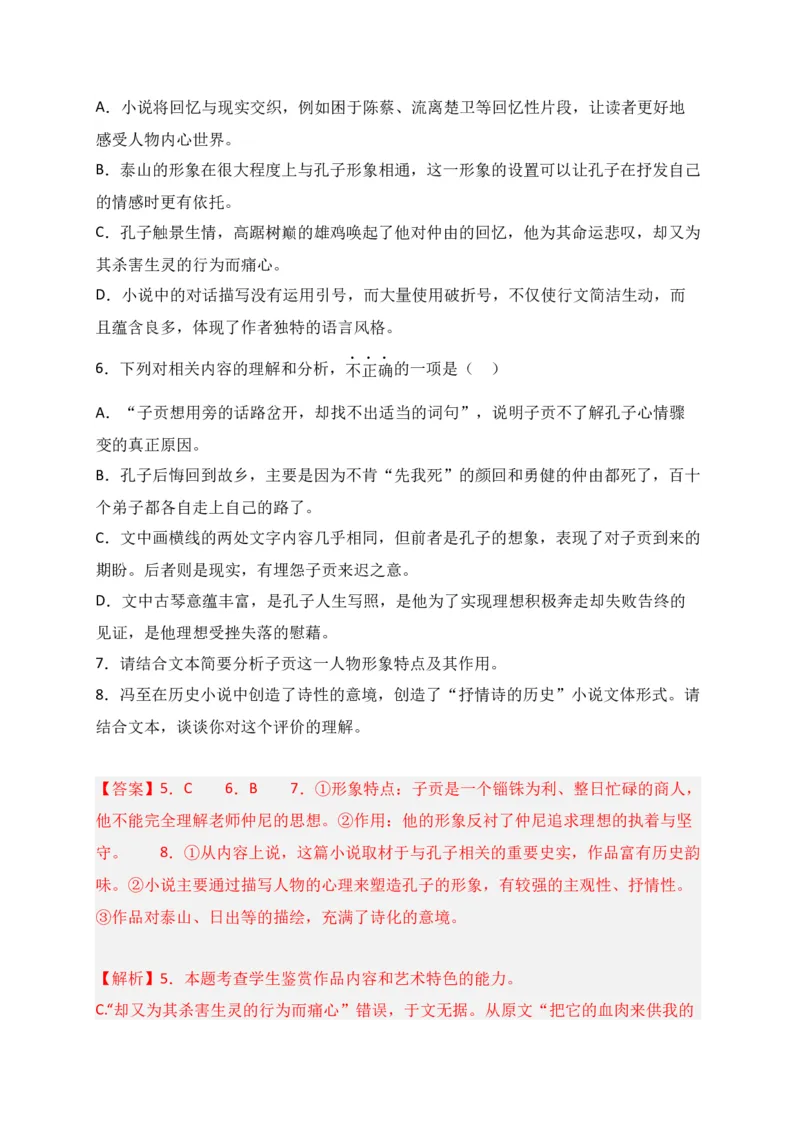 A．小说将回忆与现实交织，例如困于陈蔡、流离楚卫等回忆性片段，让读者更好地感受人物内心世界。

B．泰山的形象在很大程度上与孔子形象相通，这一形象的设置可以让孔子在抒发自己的情感时更有依托。

C．孔子触景生情，高踞树巅的雄鸡唤起了他对仲由的回忆，他为其命运悲叹，却又为其杀害生灵的行为而痛心。

D．小说中的对话描写没有运用引号，而大量使用破折号，不仅使行文简洁生动，而且蕴含良多，体现了作者独特的语言风格。

6．下列对相关内容的理解和分析，不正确的一项是（　）

A．“子贡想用旁的话路岔开，却找不出适当的词句”，说明子贡不了解孔子心情骤变的真正原因。

B．孔子后悔回到故乡，主要是因为不肯“先我死”的颜回和勇健的仲由都死了，百十个弟子都各自走上自己的路了。

C．文中画横线的两处文字内容几乎相同，但前者是孔子的想象，表现了对子贡到来的期盼。后者则是现实，有埋怨子贡来迟之意。

D．文中古琴意蕴丰富，是孔子人生写照，是他为了实现理想积极奔走却失败告终的见证，是他理想受挫失落的慰藉。

7．请结合文本简要分析子贡这一人物形象特点及其作用。

8．冯至在历史小说中创造了诗性的意境，创造了“抒情诗的历史”小说文体形式。请结合文本，谈谈你对这个评价的理解。

【答案】5．C　　6．B　　7．①形象特点：子贡是一个锱铢为利、整日忙碌的商人，他不能完全理解老师仲尼的思想。②作用：他的形象反衬了仲尼追求理想的执着与坚守。　　8．①从内容上说，这篇小说取材于与孔子相关的重要史实，作品富有历史韵味。②小说主要通过描写人物的心理来塑造孔子的形象，有较强的主观性、抒情性。③作品对泰山、日出等的描绘，充满了诗化的意境。

【解析】5．本题考查学生鉴赏作品内容和艺术特色的能力。

C.“却又为其杀害生灵的行为而痛心”错误，于文无据。从原文“把它的血肉来供我的